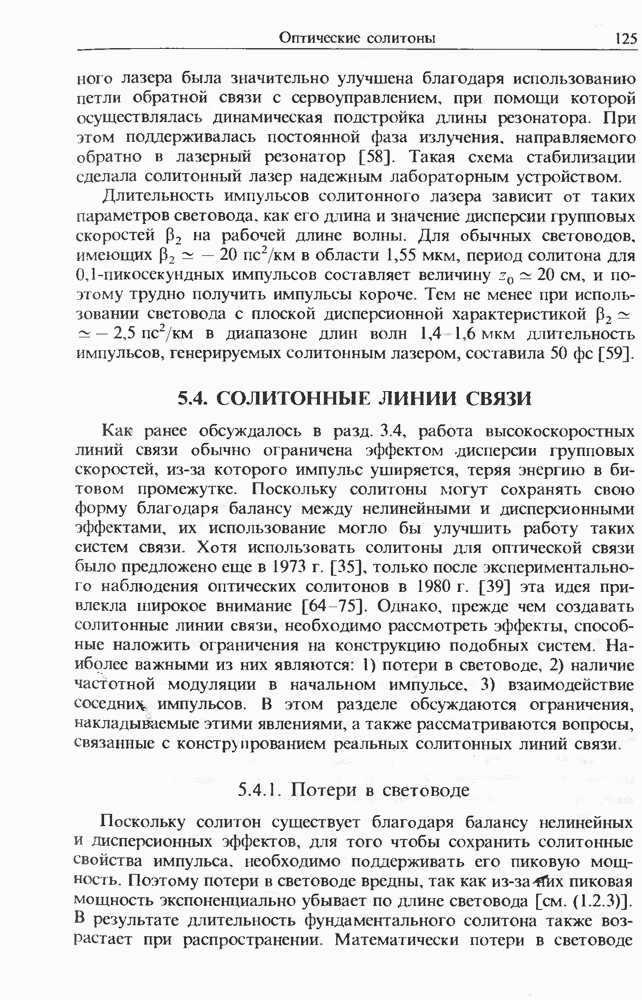 Оптические солитоны 125

ного лазера была значительно улучшена благодаря использованию петли обратной связи с сервоуправлением, при помощи которой осуществлялась динамическая подстройка длины резонатора. При этом поддерживалась постоянной фаза излучения, направляемого обратно в лазерный резонатор [58]. Такая схема стабилизации сделала солитонный лазер надежным лабораторным устройством.

Длительность импульсов солитонного лазера зависит от таких параметров световода, как его длина и значение дисперсии групповых скоростей $\beta_2$ на рабочей длине волны. Для обычных световодов, имеющих $\beta_2 \simeq -20$ пс$^2$/км в области 1,55 мкм, период солитона для 0,1-пикосекундных импульсов составляет величину $z_0 \simeq 20$ см, и поэтому трудно получить импульсы короче. Тем не менее при использовании световода с плоской дисперсионной характеристикой $\beta_2 \simeq \simeq -2,5$ пс$^2$/км в диапазоне длин волн 1,4–1,6 мкм длительность импульсов, генерируемых солитонным лазером, составила 50 фс [59].

5.4. СОЛИТОННЫЕ ЛИНИИ СВЯЗИ

Как ранее обсуждалось в разд. 3.4, работа высокоскоростных линий связи обычно ограничена эффектом дисперсии групповых скоростей, из-за которого импульс уширяется, теряя энергию в битовом промежутке. Поскольку солитоны могут сохранять свою форму благодаря балансу между нелинейными и дисперсионными эффектами, их использование могло бы улучшить работу таких систем связи. Хотя использовать солитоны для оптической связи было предложено еще в 1973 г. [35], только после экспериментального наблюдения оптических солитонов в 1980 г. [39] эта идея привлекла широкое внимание [64–75]. Однако, прежде чем создавать солитонные линии связи, необходимо рассмотреть эффекты, способные наложить ограничения на конструкцию подобных систем. Наиболее важными из них являются: 1) потери в световоде, 2) наличие частотной модуляции в начальном импульсе, 3) взаимодействие соседних импульсов. В этом разделе обсуждаются ограничения, накладываемые этими явлениями, а также рассматриваются вопросы, связанные с конструированием реальных солитонных линий связи.

5.4.1. Потери в световоде

Поскольку солитон существует благодаря балансу нелинейных и дисперсионных эффектов, для того чтобы сохранить солитонные свойства импульса, необходимо поддерживать его пиковую мощность. Поэтому потери в световоде вредны, так как из-за них пиковая мощность экспоненциально убывает по длине световода [см. (1.2.3)]. В результате длительность фундаментального солитона также возрастает при распространении. Математически потери в световоде